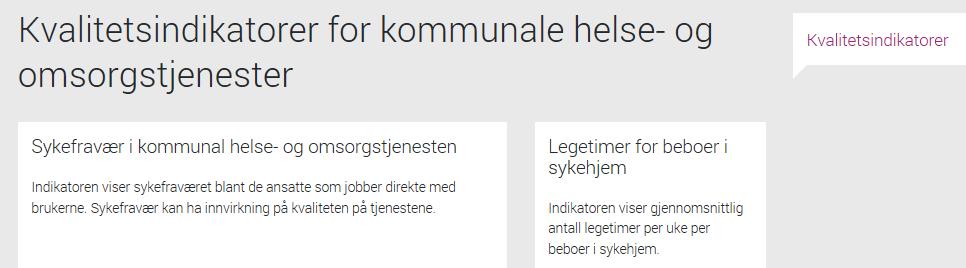 Kvalitetsindikatorer for kommunale helse- og omsorgstjenester

Kvalitetsindikatorer

Sykefravær i kommunal helse- og omsorgstjenesten

Indikatoren viser sykefraværet blant de ansatte som jobber direkte med brukerne. Sykefravær kan ha innvirkning på kvaliteten på tjenestene.

Legetimer for beboer i sykehjem

Indikatoren viser gjennomsnittlig antall legetimer per uke per beboer i sykehjem.